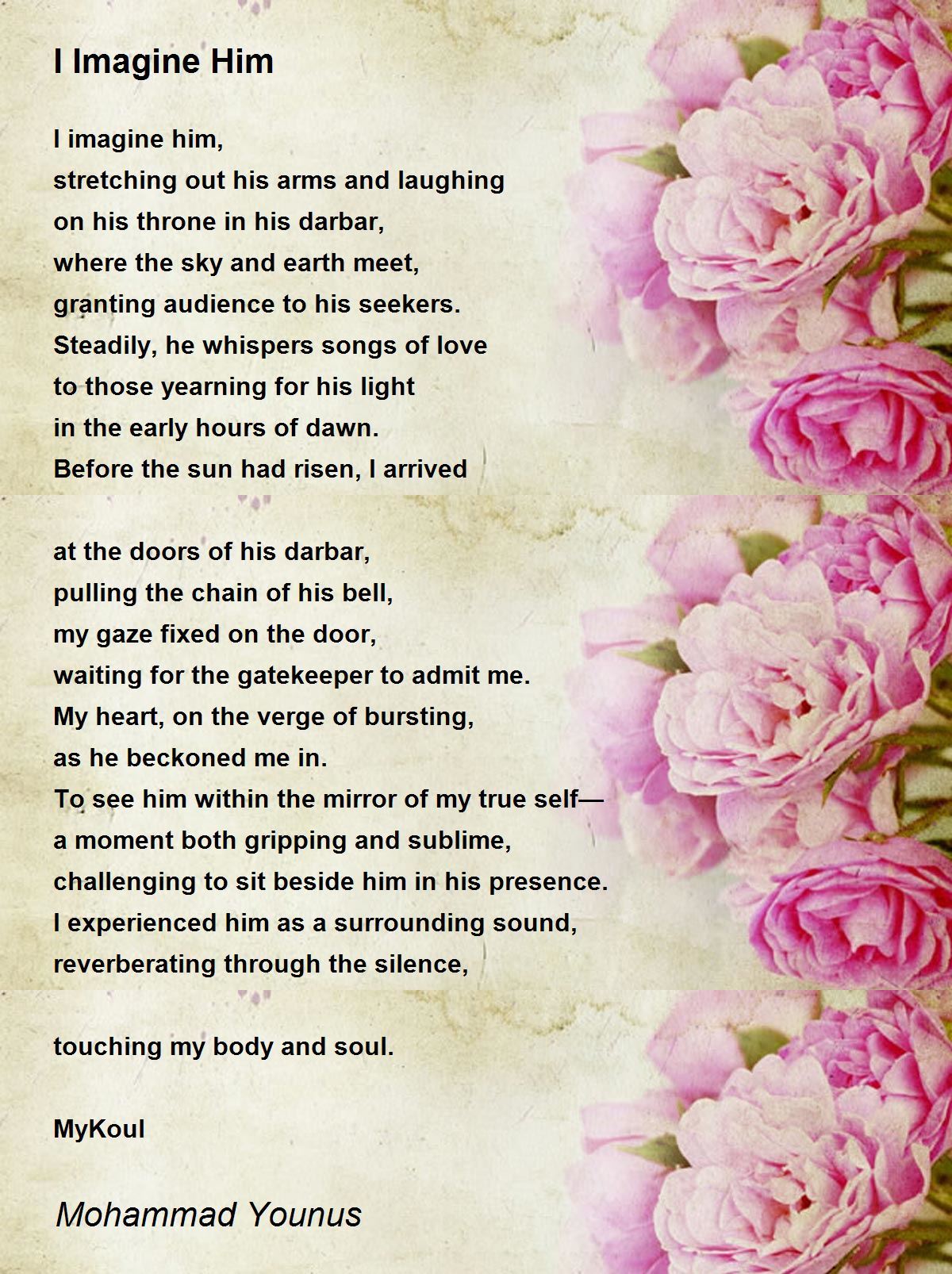 I Imagine Him

I imagine him,
stretching out his arms and laughing
on his throne in his darbar,
where the sky and earth meet,
granting audience to his seekers.
Steadily, he whispers songs of love
to those yearning for his light
in the early hours of dawn.
Before the sun had risen, I arrived

at the doors of his darbar,
pulling the chain of his bell,
my gaze fixed on the door,
waiting for the gatekeeper to admit me.
My heart, on the verge of bursting,
as he beckoned me in.
To see him within the mirror of my true self—
a moment both gripping and sublime,
challenging to sit beside him in his presence.
I experienced him as a surrounding sound,
reverberating through the silence,

touching my body and soul.

MyKoul

Mohammad Younus